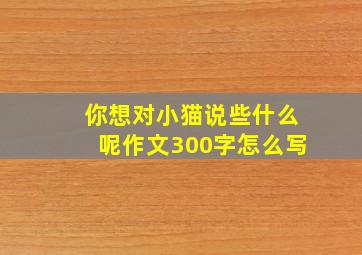 你想对小猫说些什么呢作文300字怎么写